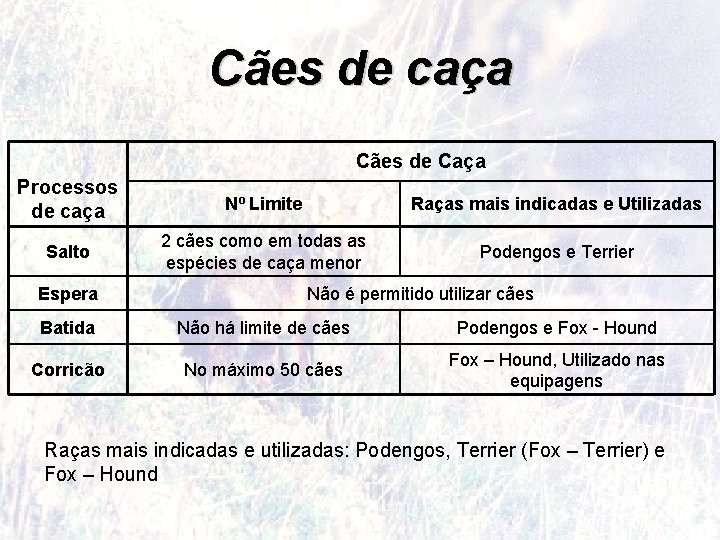 Cães de caça

| Processos de caça | Cães de Caça | |
|---|---|---|
| | Nº Limite | Raças mais indicadas e Utilizadas |
| Salto | 2 cães como em todas as espécies de caça menor | Podengos e Terrier |
| Espera | Não é permitido utilizar cães | |
| Batida | Não há limite de cães | Podengos e Fox - Hound |
| Corricão | No máximo 50 cães | Fox – Hound, Utilizado nas equipagens |

Raças mais indicadas e utilizadas: Podengos, Terrier (Fox – Terrier) e Fox – Hound